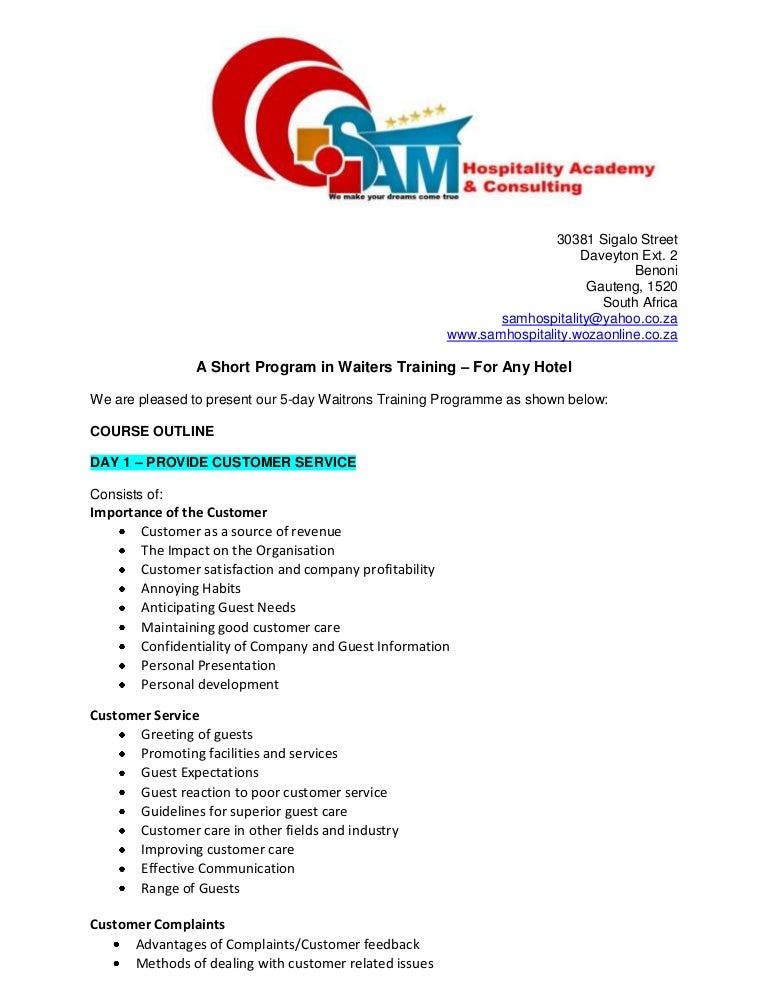 SAM Hospitality Academy & Consulting
We make your dreams come true

30381 Sigalo Street
Daveyton Ext. 2
Benoni
Gauteng, 1520
South Africa
samhospitality@yahoo.co.za
www.samhospitality.wozaonline.co.za

A Short Program in Waiters Training – For Any Hotel

We are pleased to present our 5-day Waitrons Training Programme as shown below:

COURSE OUTLINE

DAY 1 – PROVIDE CUSTOMER SERVICE

Consists of:
Importance of the Customer
- Customer as a source of revenue
- The Impact on the Organisation
- Customer satisfaction and company profitability
- Annoying Habits
- Anticipating Guest Needs
- Maintaining good customer care
- Confidentiality of Company and Guest Information
- Personal Presentation
- Personal development

Customer Service
- Greeting of guests
- Promoting facilities and services
- Guest Expectations
- Guest reaction to poor customer service
- Guidelines for superior guest care
- Customer care in other fields and industry
- Improving customer care
- Effective Communication
- Range of Guests

Customer Complaints
- Advantages of Complaints/Customer feedback
- Methods of dealing with customer related issues